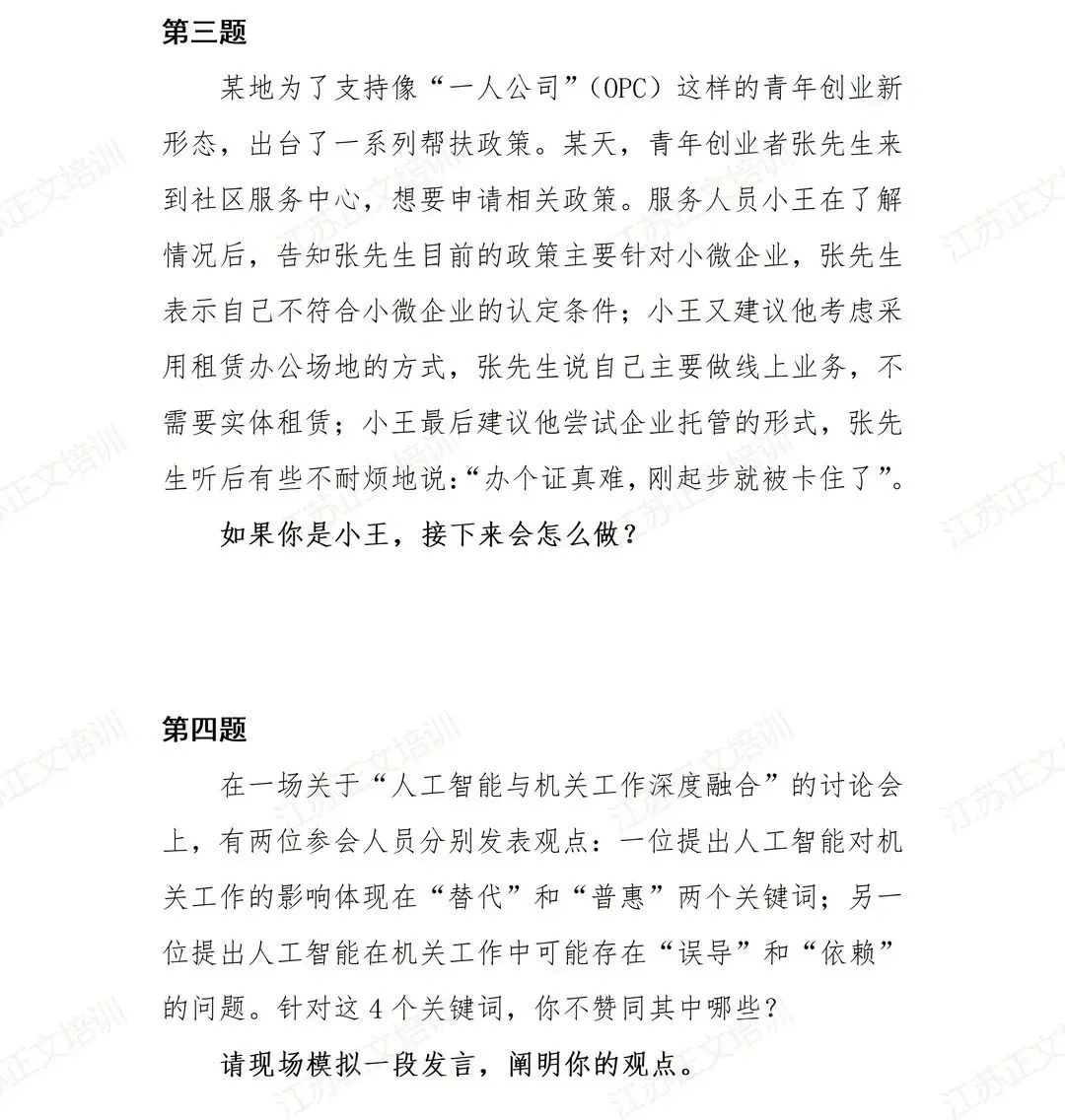 第三题

某地为了支持像“一人公司”（OPC）这样的青年创业新形态，出台了一系列帮扶政策。某天，青年创业者张先生来到社区服务中心，想要申请相关政策。服务人员小王在了解情况后，告知张先生目前的政策主要针对小微企业，张先生表示自己不符合小微企业的认定条件；小王又建议他考虑采用租赁办公场地的方式，张先生说自己主要做线上业务，不需要实体租赁；小王最后建议他尝试企业托管的形式，张先生听后有些不耐烦地说：“办个证真难，刚起步就被卡住了”。

如果你是小王，接下来会怎么做？

第四题

在一场关于“人工智能与机关工作深度融合”的讨论会上，有两位参会人员分别发表观点：一位提出人工智能对机关工作的影响体现在“替代”和“普惠”两个关键词；另一位提出人工智能在机关工作中可能存在“误导”和“依赖”的问题。针对这 4 个关键词，你不赞同其中哪些？

请现场模拟一段发言，阐明你的观点。

江苏正文培训